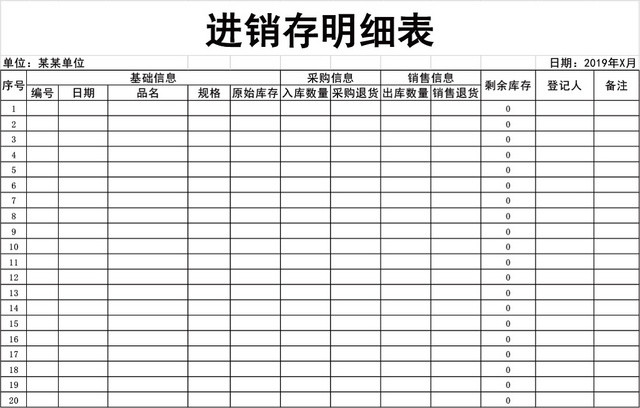 进销存明细表

单位：某某单位

日期：2019年X月

| 序号 | 基础信息 | | | | | 采购信息 | | 销售信息 | | 剩余库存 | 登记人 | 备注 |
|---|---|---|---|---|---|---|---|---|---|---|---|---|
| | 编号 | 日期 | 品名 | 规格 | 原始库存 | 入库数量 | 采购退货 | 出库数量 | 销售退货 | | | |
| 1 | | | | | | | | | | 0 | | |
| 2 | | | | | | | | | | 0 | | |
| 3 | | | | | | | | | | 0 | | |
| 4 | | | | | | | | | | 0 | | |
| 5 | | | | | | | | | | 0 | | |
| 6 | | | | | | | | | | 0 | | |
| 7 | | | | | | | | | | 0 | | |
| 8 | | | | | | | | | | 0 | | |
| 9 | | | | | | | | | | 0 | | |
| 10 | | | | | | | | | | 0 | | |
| 11 | | | | | | | | | | 0 | | |
| 12 | | | | | | | | | | 0 | | |
| 13 | | | | | | | | | | 0 | | |
| 14 | | | | | | | | | | 0 | | |
| 15 | | | | | | | | | | 0 | | |
| 16 | | | | | | | | | | 0 | | |
| 17 | | | | | | | | | | 0 | | |
| 18 | | | | | | | | | | 0 | | |
| 19 | | | | | | | | | | 0 | | |
| 20 | | | | | | | | | | 0 | | |